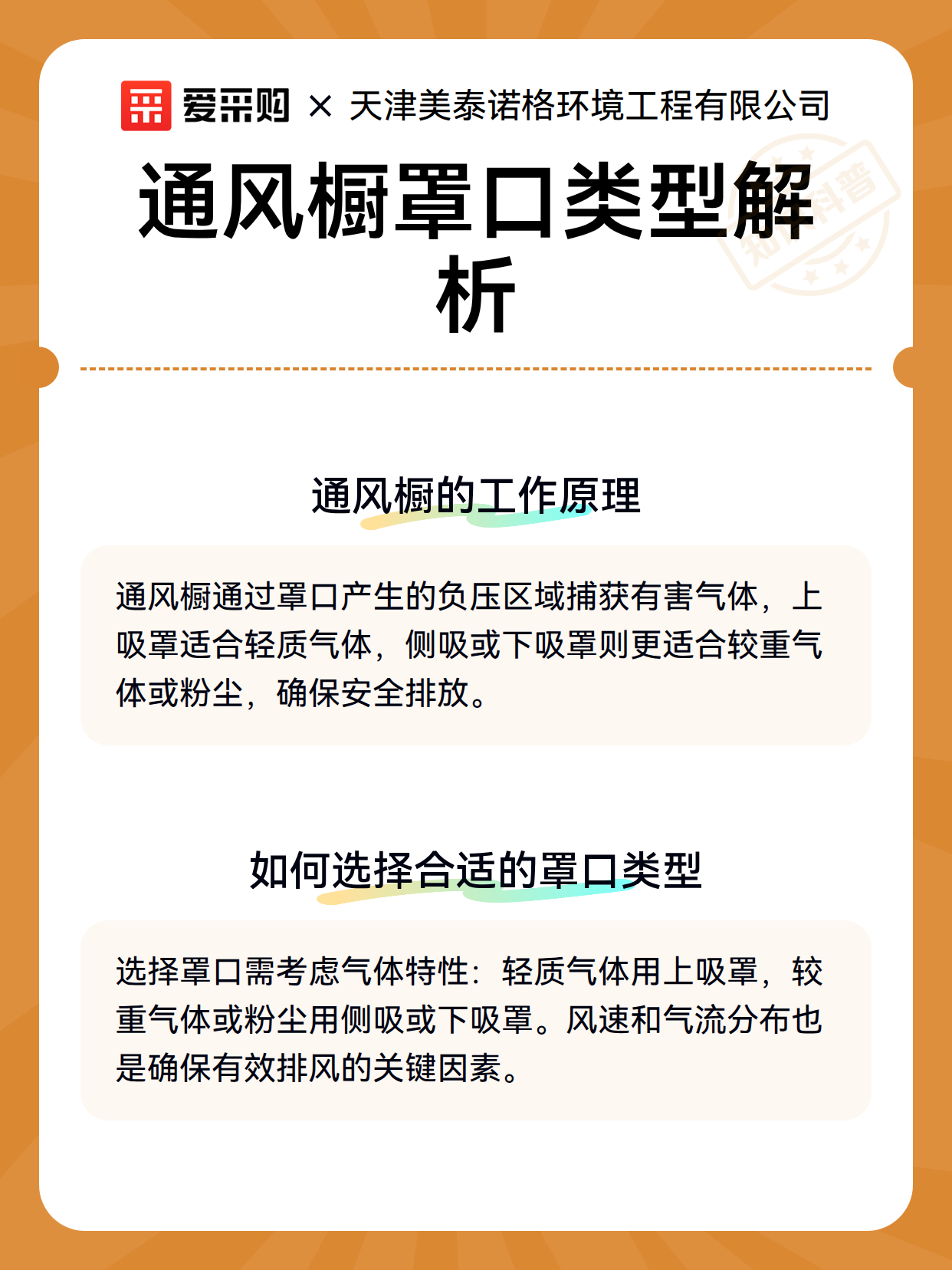 爱采购 × 天津美泰诺格环境工程有限公司

通风橱罩口类型解析

知识科普

通风橱的工作原理

通风橱通过罩口产生的负压区域捕获有害气体，上吸罩适合轻质气体，侧吸或下吸罩则更适合较重气体或粉尘，确保安全排放。

如何选择合适的罩口类型

选择罩口需考虑气体特性：轻质气体用上吸罩，较重气体或粉尘用侧吸或下吸罩。风速和气流分布也是确保有效排风的关键因素。